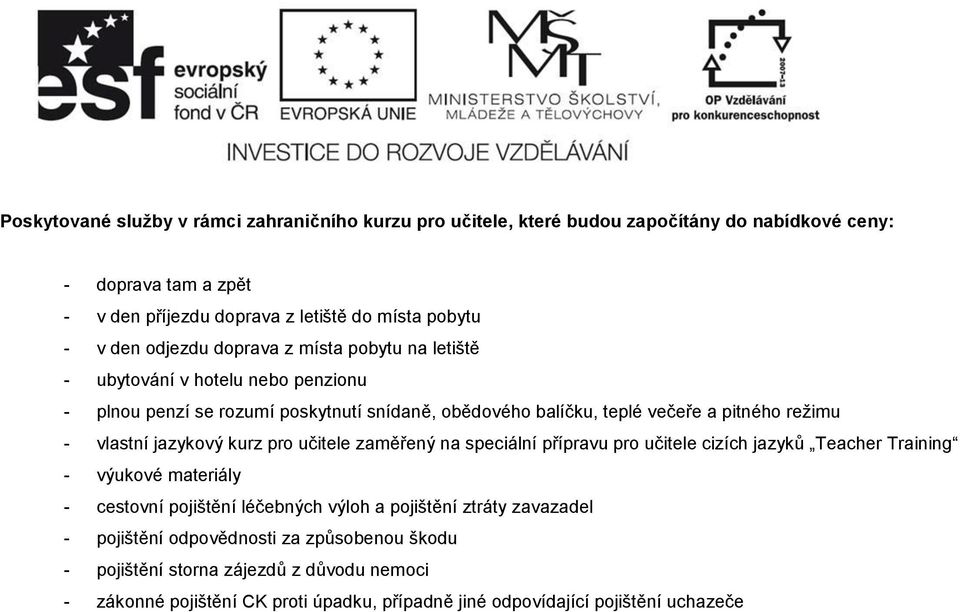 esf evropský sociální fond v ČR

EVROPSKÁ UNIE

MŠMT
MINISTERSTVO ŠKOLSTVÍ, MLÁDEŽE A TĚLOVÝCHOVY

2007-13
OP Vzdělávání pro konkurenceschopnost

INVESTICE DO ROZVOJE VZDĚLÁVÁNÍ

Poskytované služby v rámci zahraničního kurzu pro učitele, které budou započítány do nabídkové ceny:

- doprava tam a zpět
- v den příjezdu doprava z letiště do místa pobytu
- v den odjezdu doprava z místa pobytu na letiště
- ubytování v hotelu nebo penzionu
- plnou penzí se rozumí poskytnutí snídaně, obědového balíčku, teplé večeře a pitného režimu
- vlastní jazykový kurz pro učitele zaměřený na speciální přípravu pro učitele cizích jazyků „Teacher Training“
- výukové materiály
- cestovní pojištění léčebných výloh a pojištění ztráty zavazadel
- pojištění odpovědnosti za způsobenou škodu
- pojištění storna zájezdů z důvodu nemoci
- zákonné pojištění CK proti úpadku, případně jiné odpovídající pojištění uchazeče